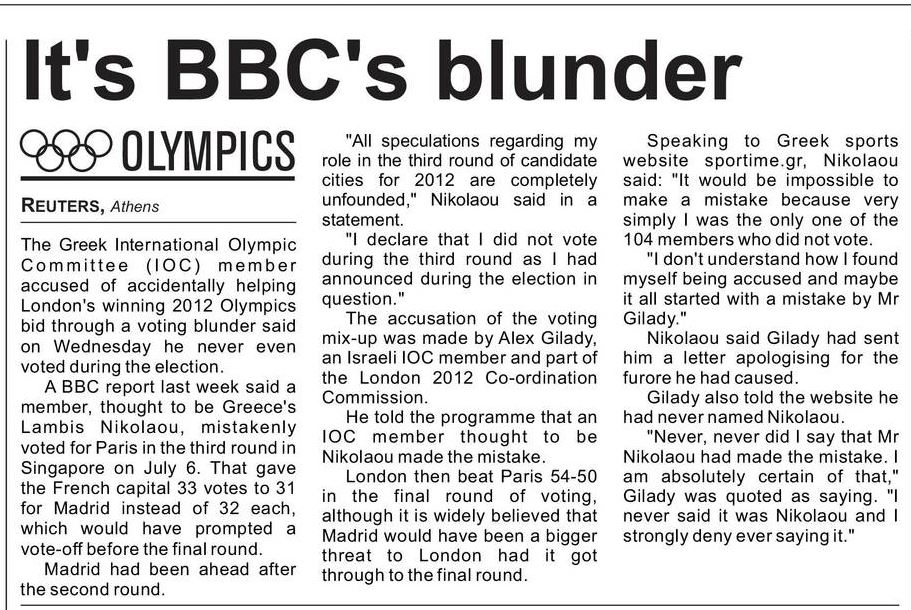 It's BBC's blunder

OLYMPICS

REUTERS, Athens

The Greek International Olympic Committee (IOC) member accused of accidentally helping London's winning 2012 Olympics bid through a voting blunder said on Wednesday he never even voted during the election.

A BBC report last week said a member, thought to be Greece's Lambis Nikolaou, mistakenly voted for Paris in the third round in Singapore on July 6. That gave the French capital 33 votes to 31 for Madrid instead of 32 each, which would have prompted a vote-off before the final round.

Madrid had been ahead after the second round.

"All speculations regarding my role in the third round of candidate cities for 2012 are completely unfounded," Nikolaou said in a statement.

"I declare that I did not vote during the third round as I had announced during the election in question."

The accusation of the voting mix-up was made by Alex Gilady, an Israeli IOC member and part of the London 2012 Co-ordination Commission.

He told the programme that an IOC member thought to be Nikolaou made the mistake.

London then beat Paris 54-50 in the final round of voting, although it is widely believed that Madrid would have been a bigger threat to London had it got through to the final round.

Speaking to Greek sports website sportime.gr, Nikolaou said: "It would be impossible to make a mistake because very simply I was the only one of the 104 members who did not vote.

"I don't understand how I found myself being accused and maybe it all started with a mistake by Mr Gilady."

Nikolaou said Gilady had sent him a letter apologising for the furore he had caused.

Gilady also told the website he had never named Nikolaou.

"Never, never did I say that Mr Nikolaou had made the mistake. I am absolutely certain of that," Gilady was quoted as saying. "I never said it was Nikolaou and I strongly deny ever saying it."